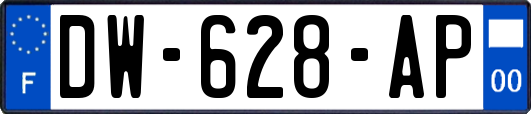 F

DW-628-AP

00